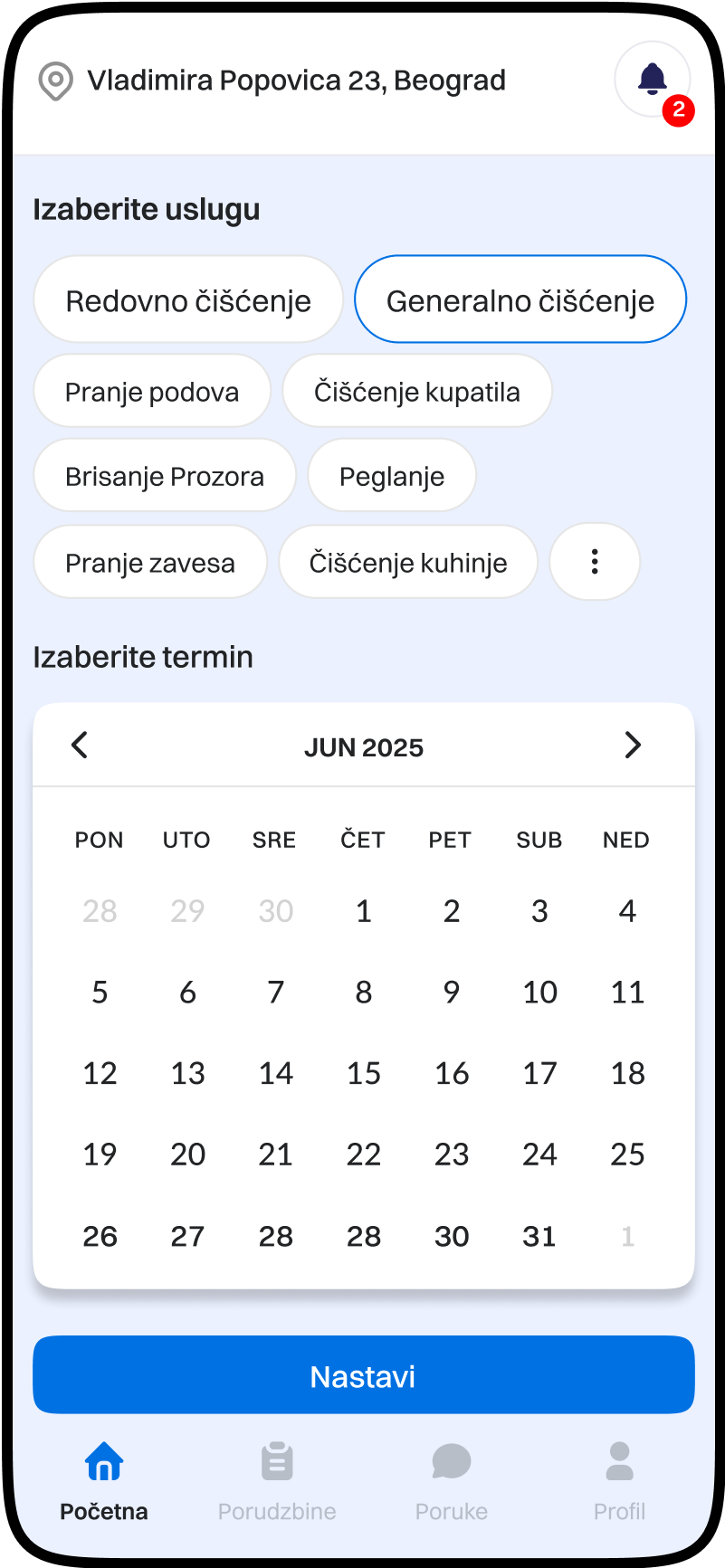 Vladimira Popovica 23, Beograd

2

Izaberite uslugu

Redovno čišćenje

Generalno čišćenje

Pranje podova

Čišćenje kupatila

Brisanje Prozora

Peglanje

Pranje zavesa

Čišćenje kuhinje

Izaberite termin

JUN 2025

| PON | UTO | SRE | ČET | PET | SUB | NED |
|---|---|---|---|---|---|---|
| 28 | 29 | 30 | 1 | 2 | 3 | 4 |
| 5 | 6 | 7 | 8 | 9 | 10 | 11 |
| 12 | 13 | 14 | 15 | 16 | 17 | 18 |
| 19 | 20 | 21 | 22 | 23 | 24 | 25 |
| 26 | 27 | 28 | 28 | 30 | 31 | 1 |

Nastavi

Početna

Porudzbine

Poruke

Profil